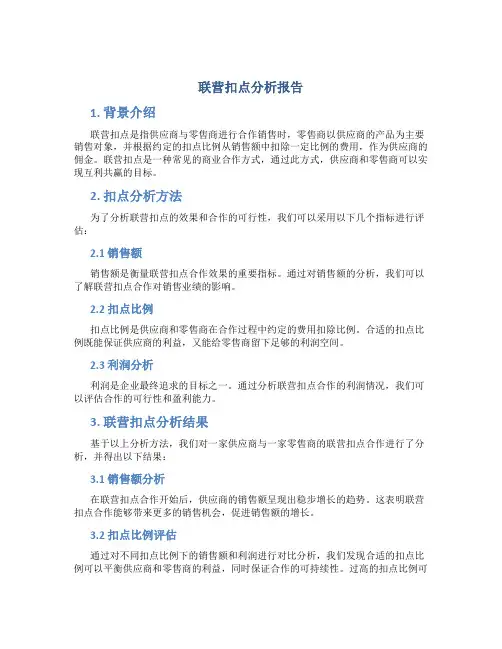 联营扣点分析报告

1. 背景介绍

联营扣点是指供应商与零售商进行合作销售时，零售商以供应商的产品为主要销售对象，并根据约定的扣点比例从销售额中扣除一定比例的费用，作为供应商的佣金。联营扣点是一种常见的商业合作方式，通过此方式，供应商和零售商可以实现互利共赢的目标。

2. 扣点分析方法

为了分析联营扣点的效果和合作的可行性，我们可以采用以下几个指标进行评估：

2.1 销售额

销售额是衡量联营扣点合作效果的重要指标。通过对销售额的分析，我们可以了解联营扣点合作对销售业绩的影响。

2.2 扣点比例

扣点比例是供应商和零售商在合作过程中约定的费用扣除比例。合适的扣点比例既能保证供应商的利益，又能给零售商留下足够的利润空间。

2.3 利润分析

利润是企业最终追求的目标之一。通过分析联营扣点合作的利润情况，我们可以评估合作的可行性和盈利能力。

3. 联营扣点分析结果

基于以上分析方法，我们对一家供应商与一家零售商的联营扣点合作进行了分析，并得出以下结果：

3.1 销售额分析

在联营扣点合作开始后，供应商的销售额呈现出稳步增长的趋势。这表明联营扣点合作能够带来更多的销售机会，促进销售额的增长。

3.2 扣点比例评估

通过对不同扣点比例下的销售额和利润进行对比分析，我们发现合适的扣点比例可以平衡供应商和零售商的利益，同时保证合作的可持续性。过高的扣点比例可